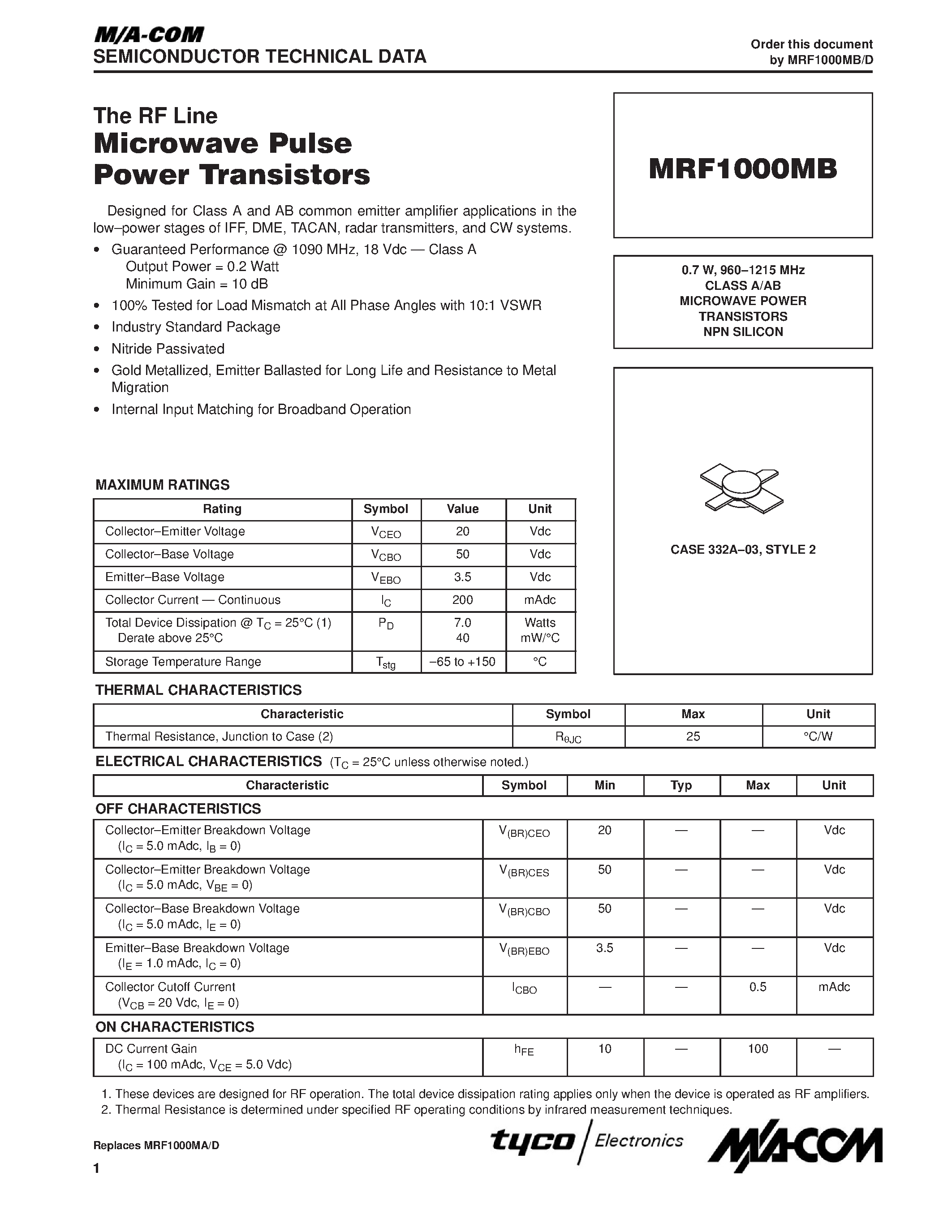 M/A-COM
SEMICONDUCTOR TECHNICAL DATA

Order this document by MRF1000MB/D

The RF Line
Microwave Pulse Power Transistors

Designed for Class A and AB common emitter amplifier applications in the low–power stages of IFF, DME, TACAN, radar transmitters, and CW systems.

• Guaranteed Performance @ 1090 MHz, 18 Vdc — Class A
Output Power = 0.2 Watt
Minimum Gain = 10 dB
• 100% Tested for Load Mismatch at All Phase Angles with 10:1 VSWR
• Industry Standard Package
• Nitride Passivated
• Gold Metallized, Emitter Ballasted for Long Life and Resistance to Metal Migration
• Internal Input Matching for Broadband Operation

MRF1000MB

0.7 W, 960–1215 MHz
CLASS A/AB
MICROWAVE POWER
TRANSISTORS
NPN SILICON

CASE 332A–03, STYLE 2

MAXIMUM RATINGS

| Rating | Symbol | Value | Unit |
|---|---|---|---|
| Collector–Emitter Voltage | $V_{CEO}$ | 20 | Vdc |
| Collector–Base Voltage | $V_{CBO}$ | 50 | Vdc |
| Emitter–Base Voltage | $V_{EBO}$ | 3.5 | Vdc |
| Collector Current — Continuous | $I_C$ | 200 | mAdc |
| Total Device Dissipation @ $T_C$ = 25°C (1) Derate above 25°C | $P_D$ | 7.0 40 | Watts mW/°C |
| Storage Temperature Range | $T_{stg}$ | –65 to +150 | °C |

THERMAL CHARACTERISTICS

| Characteristic | Symbol | Max | Unit |
|---|---|---|---|
| Thermal Resistance, Junction to Case (2) | $R_{\theta JC}$ | 25 | °C/W |

ELECTRICAL CHARACTERISTICS ($T_C$ = 25°C unless otherwise noted.)

| Characteristic | Symbol | Min | Typ | Max | Unit |
|---|---|---|---|---|---|
| OFF CHARACTERISTICS | | | | | |
| Collector–Emitter Breakdown Voltage ($I_C$ = 5.0 mAdc, $I_B$ = 0) | $V_{(BR)CEO}$ | 20 | — | — | Vdc |
| Collector–Emitter Breakdown Voltage ($I_C$ = 5.0 mAdc, $V_{BE}$ = 0) | $V_{(BR)CES}$ | 50 | — | — | Vdc |
| Collector–Base Breakdown Voltage ($I_C$ = 5.0 mAdc, $I_E$ = 0) | $V_{(BR)CBO}$ | 50 | — | — | Vdc |
| Emitter–Base Breakdown Voltage ($I_E$ = 1.0 mAdc, $I_C$ = 0) | $V_{(BR)EBO}$ | 3.5 | — | — | Vdc |
| Collector Cutoff Current ($V_{CB}$ = 20 Vdc, $I_E$ = 0) | $I_{CBO}$ | — | — | 0.5 | mAdc |
| ON CHARACTERISTICS | | | | | |
| DC Current Gain ($I_C$ = 100 mAdc, $V_{CE}$ = 5.0 Vdc) | $h_{FE}$ | 10 | — | 100 | — |

1. These devices are designed for RF operation. The total device dissipation rating applies only when the device is operated as RF amplifiers.
2. Thermal Resistance is determined under specified RF operating conditions by infrared measurement techniques.

Replaces MRF1000MA/D

1

tyco Electronics M/A-COM